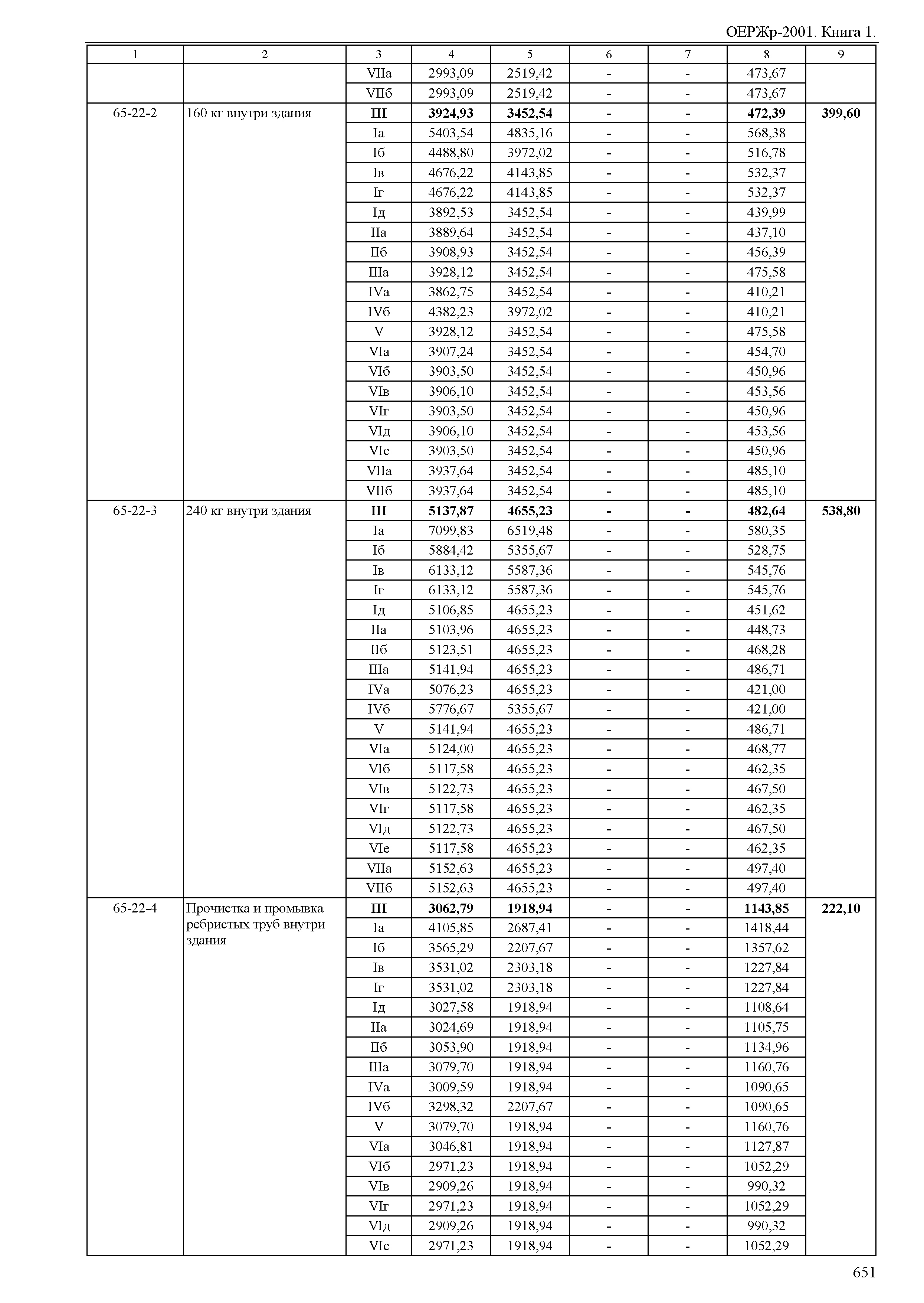 ОЕРЖр-2001. Книга 1.

| 1 | 2 | 3 | 4 | 5 | 6 | 7 | 8 | 9 |
|---|---|---|---|---|---|---|---|---|
| | | VIIа | 2993,09 | 2519,42 | - | - | 473,67 | |
| | | VIIб | 2993,09 | 2519,42 | - | - | 473,67 | |
| 65-22-2 | 160 кг внутри здания | III | 3924,93 | 3452,54 | - | - | 472,39 | 399,60 |
| | | Iа | 5403,54 | 4835,16 | - | - | 568,38 | |
| | | Iб | 4488,80 | 3972,02 | - | - | 516,78 | |
| | | Iв | 4676,22 | 4143,85 | - | - | 532,37 | |
| | | Iг | 4676,22 | 4143,85 | - | - | 532,37 | |
| | | Iд | 3892,53 | 3452,54 | - | - | 439,99 | |
| | | IIа | 3889,64 | 3452,54 | - | - | 437,10 | |
| | | IIб | 3908,93 | 3452,54 | - | - | 456,39 | |
| | | IIIа | 3928,12 | 3452,54 | - | - | 475,58 | |
| | | IVа | 3862,75 | 3452,54 | - | - | 410,21 | |
| | | IVб | 4382,23 | 3972,02 | - | - | 410,21 | |
| | | V | 3928,12 | 3452,54 | - | - | 475,58 | |
| | | VIа | 3907,24 | 3452,54 | - | - | 454,70 | |
| | | VIб | 3903,50 | 3452,54 | - | - | 450,96 | |
| | | VIв | 3906,10 | 3452,54 | - | - | 453,56 | |
| | | VIг | 3903,50 | 3452,54 | - | - | 450,96 | |
| | | VIд | 3906,10 | 3452,54 | - | - | 453,56 | |
| | | VIе | 3903,50 | 3452,54 | - | - | 450,96 | |
| | | VIIа | 3937,64 | 3452,54 | - | - | 485,10 | |
| | | VIIб | 3937,64 | 3452,54 | - | - | 485,10 | |
| 65-22-3 | 240 кг внутри здания | III | 5137,87 | 4655,23 | - | - | 482,64 | 538,80 |
| | | Iа | 7099,83 | 6519,48 | - | - | 580,35 | |
| | | Iб | 5884,42 | 5355,67 | - | - | 528,75 | |
| | | Iв | 6133,12 | 5587,36 | - | - | 545,76 | |
| | | Iг | 6133,12 | 5587,36 | - | - | 545,76 | |
| | | Iд | 5106,85 | 4655,23 | - | - | 451,62 | |
| | | IIа | 5103,96 | 4655,23 | - | - | 448,73 | |
| | | IIб | 5123,51 | 4655,23 | - | - | 468,28 | |
| | | IIIа | 5141,94 | 4655,23 | - | - | 486,71 | |
| | | IVа | 5076,23 | 4655,23 | - | - | 421,00 | |
| | | IVб | 5776,67 | 5355,67 | - | - | 421,00 | |
| | | V | 5141,94 | 4655,23 | - | - | 486,71 | |
| | | VIа | 5124,00 | 4655,23 | - | - | 468,77 | |
| | | VIб | 5117,58 | 4655,23 | - | - | 462,35 | |
| | | VIв | 5122,73 | 4655,23 | - | - | 467,50 | |
| | | VIг | 5117,58 | 4655,23 | - | - | 462,35 | |
| | | VIд | 5122,73 | 4655,23 | - | - | 467,50 | |
| | | VIе | 5117,58 | 4655,23 | - | - | 462,35 | |
| | | VIIа | 5152,63 | 4655,23 | - | - | 497,40 | |
| | | VIIб | 5152,63 | 4655,23 | - | - | 497,40 | |
| 65-22-4 | Прочистка и промывка ребристых труб внутри здания | III | 3062,79 | 1918,94 | - | - | 1143,85 | 222,10 |
| | | Iа | 4105,85 | 2687,41 | - | - | 1418,44 | |
| | | Iб | 3565,29 | 2207,67 | - | - | 1357,62 | |
| | | Iв | 3531,02 | 2303,18 | - | - | 1227,84 | |
| | | Iг | 3531,02 | 2303,18 | - | - | 1227,84 | |
| | | Iд | 3027,58 | 1918,94 | - | - | 1108,64 | |
| | | IIа | 3024,69 | 1918,94 | - | - | 1105,75 | |
| | | IIб | 3053,90 | 1918,94 | - | - | 1134,96 | |
| | | IIIа | 3079,70 | 1918,94 | - | - | 1160,76 | |
| | | IVа | 3009,59 | 1918,94 | - | - | 1090,65 | |
| | | IVб | 3298,32 | 2207,67 | - | - | 1090,65 | |
| | | V | 3079,70 | 1918,94 | - | - | 1160,76 | |
| | | VIа | 3046,81 | 1918,94 | - | - | 1127,87 | |
| | | VIб | 2971,23 | 1918,94 | - | - | 1052,29 | |
| | | VIв | 2909,26 | 1918,94 | - | - | 990,32 | |
| | | VIг | 2971,23 | 1918,94 | - | - | 1052,29 | |
| | | VIд | 2909,26 | 1918,94 | - | - | 990,32 | |
| | | VIе | 2971,23 | 1918,94 | - | - | 1052,29 | |

651